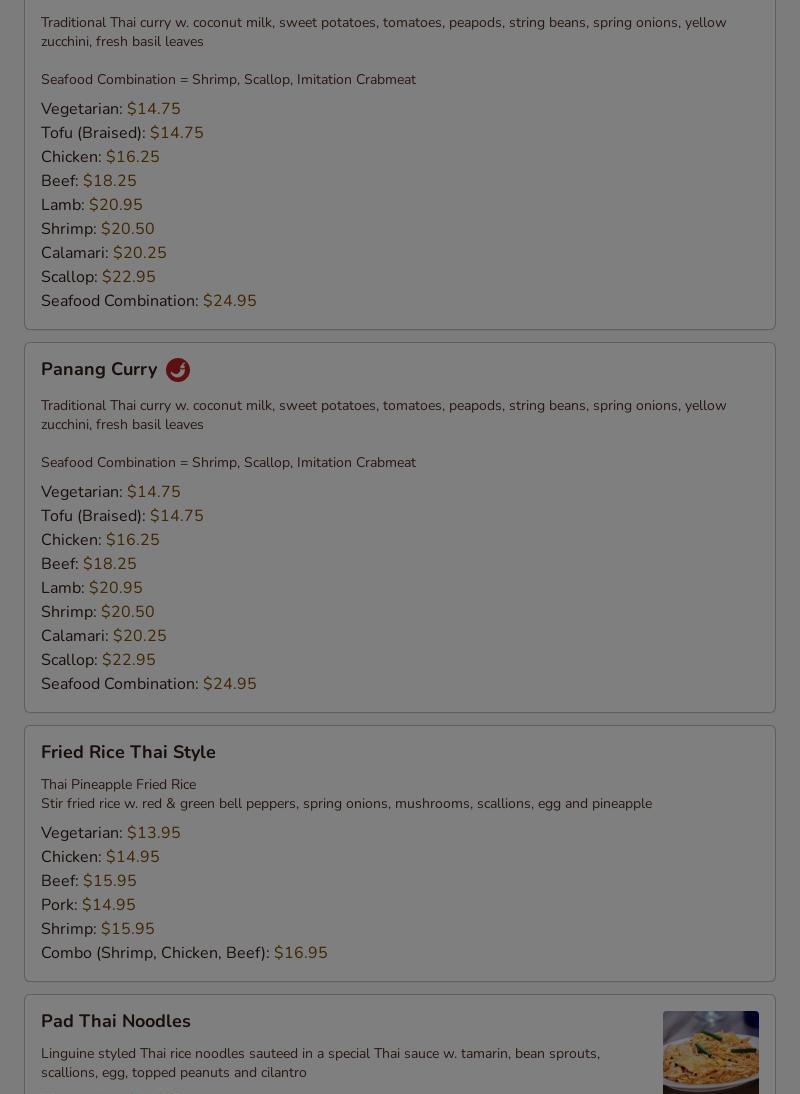 Traditional Thai curry w. coconut milk, sweet potatoes, tomatoes, peapods, string beans, spring onions, yellow zucchini, fresh basil leaves

Seafood Combination = Shrimp, Scallop, Imitation Crabmeat

Vegetarian: $14.75
Tofu (Braised): $14.75
Chicken: $16.25
Beef: $18.25
Lamb: $20.95
Shrimp: $20.50
Calamari: $20.25
Scallop: $22.95
Seafood Combination: $24.95

Panang Curry

Traditional Thai curry w. coconut milk, sweet potatoes, tomatoes, peapods, string beans, spring onions, yellow zucchini, fresh basil leaves

Seafood Combination = Shrimp, Scallop, Imitation Crabmeat

Vegetarian: $14.75
Tofu (Braised): $14.75
Chicken: $16.25
Beef: $18.25
Lamb: $20.95
Shrimp: $20.50
Calamari: $20.25
Scallop: $22.95
Seafood Combination: $24.95

Fried Rice Thai Style

Thai Pineapple Fried Rice
Stir fried rice w. red & green bell peppers, spring onions, mushrooms, scallions, egg and pineapple

Vegetarian: $13.95
Chicken: $14.95
Beef: $15.95
Pork: $14.95
Shrimp: $15.95
Combo (Shrimp, Chicken, Beef): $16.95

Pad Thai Noodles

Linguine styled Thai rice noodles sauteed in a special Thai sauce w. tamarin, bean sprouts, scallions, egg, topped peanuts and cilantro